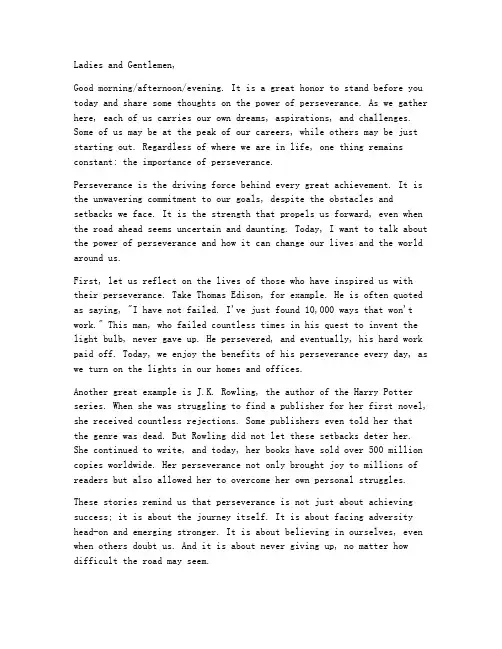 Ladies and Gentlemen,

Good morning/afternoon/evening. It is a great honor to stand before you today and share some thoughts on the power of perseverance. As we gather here, each of us carries our own dreams, aspirations, and challenges. Some of us may be at the peak of our careers, while others may be just starting out. Regardless of where we are in life, one thing remains constant: the importance of perseverance.

Perseverance is the driving force behind every great achievement. It is the unwavering commitment to our goals, despite the obstacles and setbacks we face. It is the strength that propels us forward, even when the road ahead seems uncertain and daunting. Today, I want to talk about the power of perseverance and how it can change our lives and the world around us.

First, let us reflect on the lives of those who have inspired us with their perseverance. Take Thomas Edison, for example. He is often quoted as saying, "I have not failed. I've just found 10,000 ways that won't work." This man, who failed countless times in his quest to invent the light bulb, never gave up. He persevered, and eventually, his hard work paid off. Today, we enjoy the benefits of his perseverance every day, as we turn on the lights in our homes and offices.

Another great example is J.K. Rowling, the author of the Harry Potter series. When she was struggling to find a publisher for her first novel, she received countless rejections. Some publishers even told her that the genre was dead. But Rowling did not let these setbacks deter her. She continued to write, and today, her books have sold over 500 million copies worldwide. Her perseverance not only brought joy to millions of readers but also allowed her to overcome her own personal struggles.

These stories remind us that perseverance is not just about achieving success; it is about the journey itself. It is about facing adversity head-on and emerging stronger. It is about believing in ourselves, even when others doubt us. And it is about never giving up, no matter how difficult the road may seem.